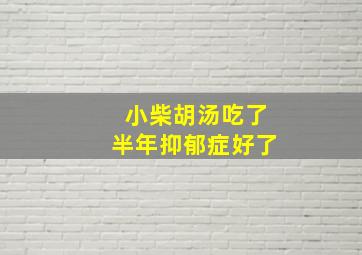 小柴胡汤吃了
半年抑郁症好了